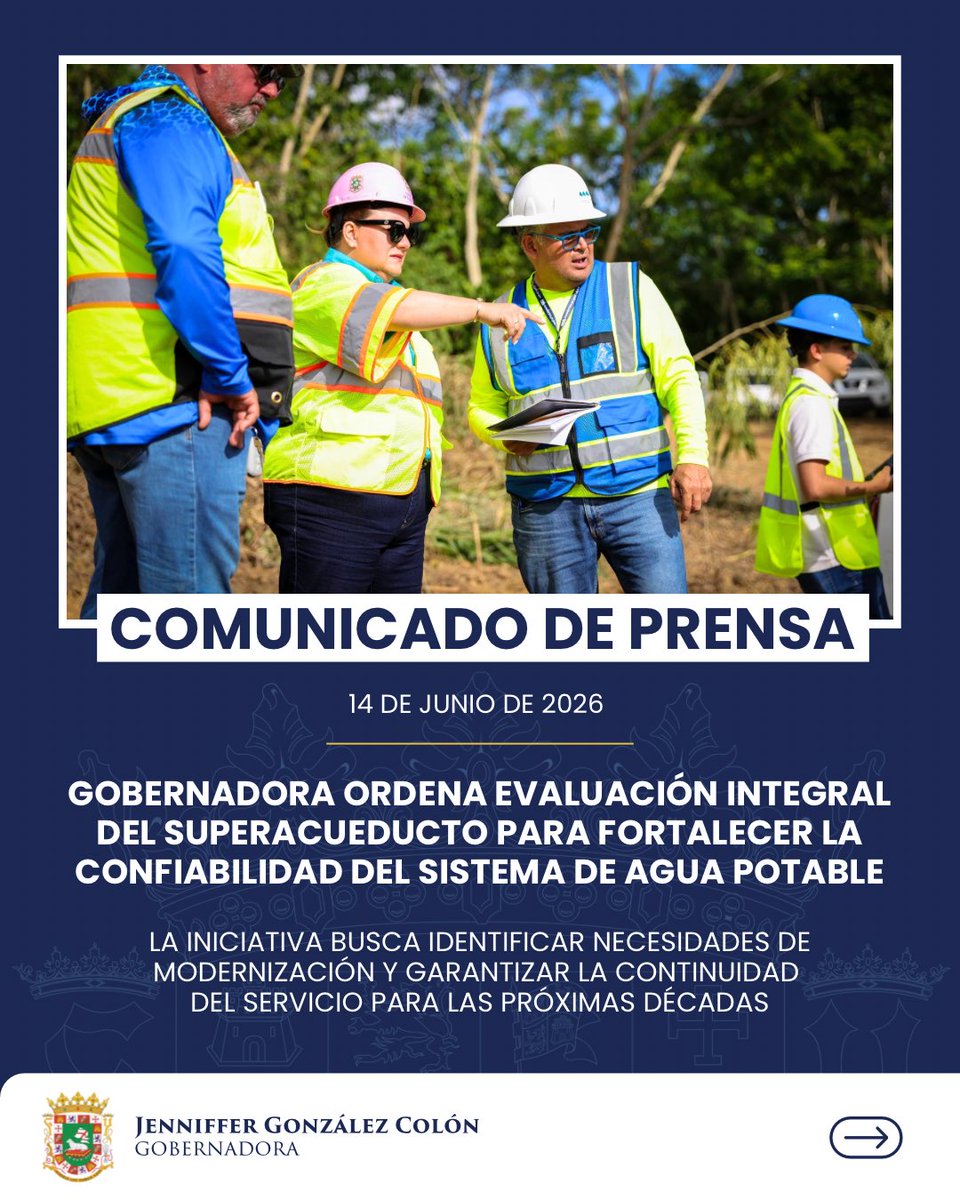 COMUNICADO DE PRENSA

14 DE JUNIO DE 2026

GOBERNADORA ORDENA EVALUACIÓN INTEGRAL DEL SUPERACUEDUCTO PARA FORTALECER LA CONFIABILIDAD DEL SISTEMA DE AGUA POTABLE

LA INICIATIVA BUSCA IDENTIFICAR NECESIDADES DE MODERNIZACIÓN Y GARANTIZAR LA CONTINUIDAD DEL SERVICIO PARA LAS PRÓXIMAS DÉCADAS

JENNIFFER GONZÁLEZ COLÓN
GOBERNADORA